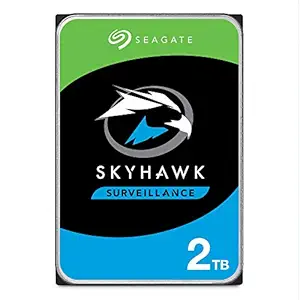 SEAGATE

SKYHAWK

SURVEILLANCE

2TB